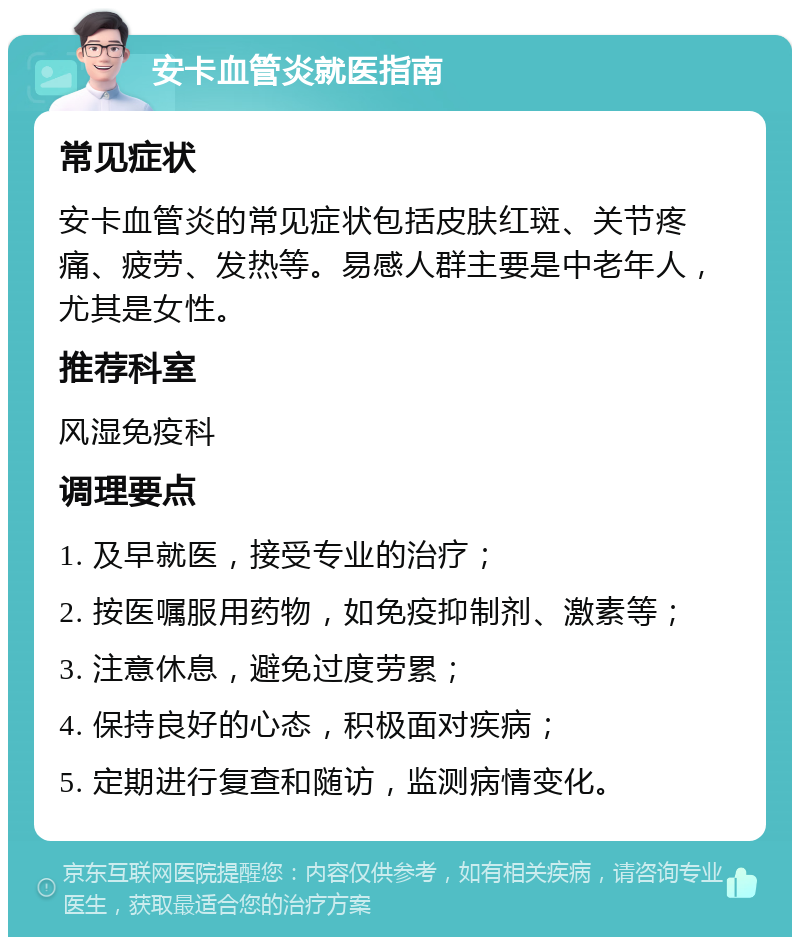 安卡血管炎就医指南

常见症状

安卡血管炎的常见症状包括皮肤红斑、关节疼痛、疲劳、发热等。易感人群主要是中老年人，尤其是女性。

推荐科室

风湿免疫科

调理要点

1. 及早就医，接受专业的治疗；

2. 按医嘱服用药物，如免疫抑制剂、激素等；

3. 注意休息，避免过度劳累；

4. 保持良好的心态，积极面对疾病；

5. 定期进行复查和随访，监测病情变化。

京东互联网医院提醒您：内容仅供参考，如有相关疾病，请咨询专业医生，获取最适合您的治疗方案